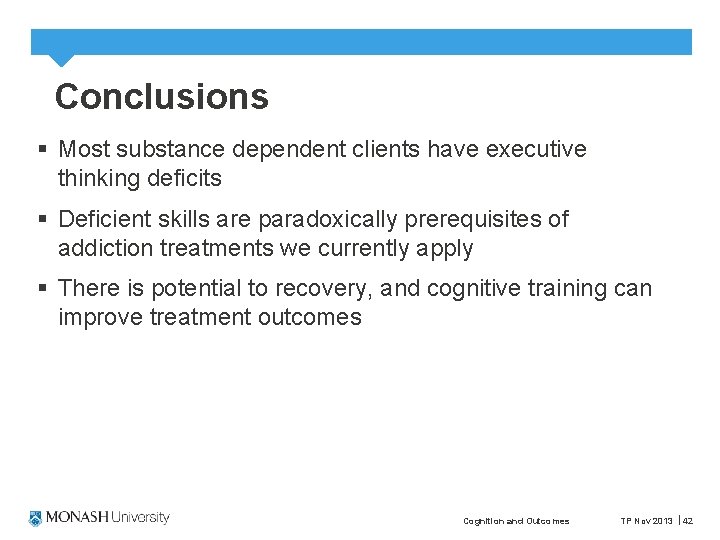 Conclusions

▪ Most substance dependent clients have executive thinking deficits

▪ Deficient skills are paradoxically prerequisites of addiction treatments we currently apply

▪ There is potential to recovery, and cognitive training can improve treatment outcomes

MONASH University

Cognition and Outcomes

TP Nov 2013 | 42